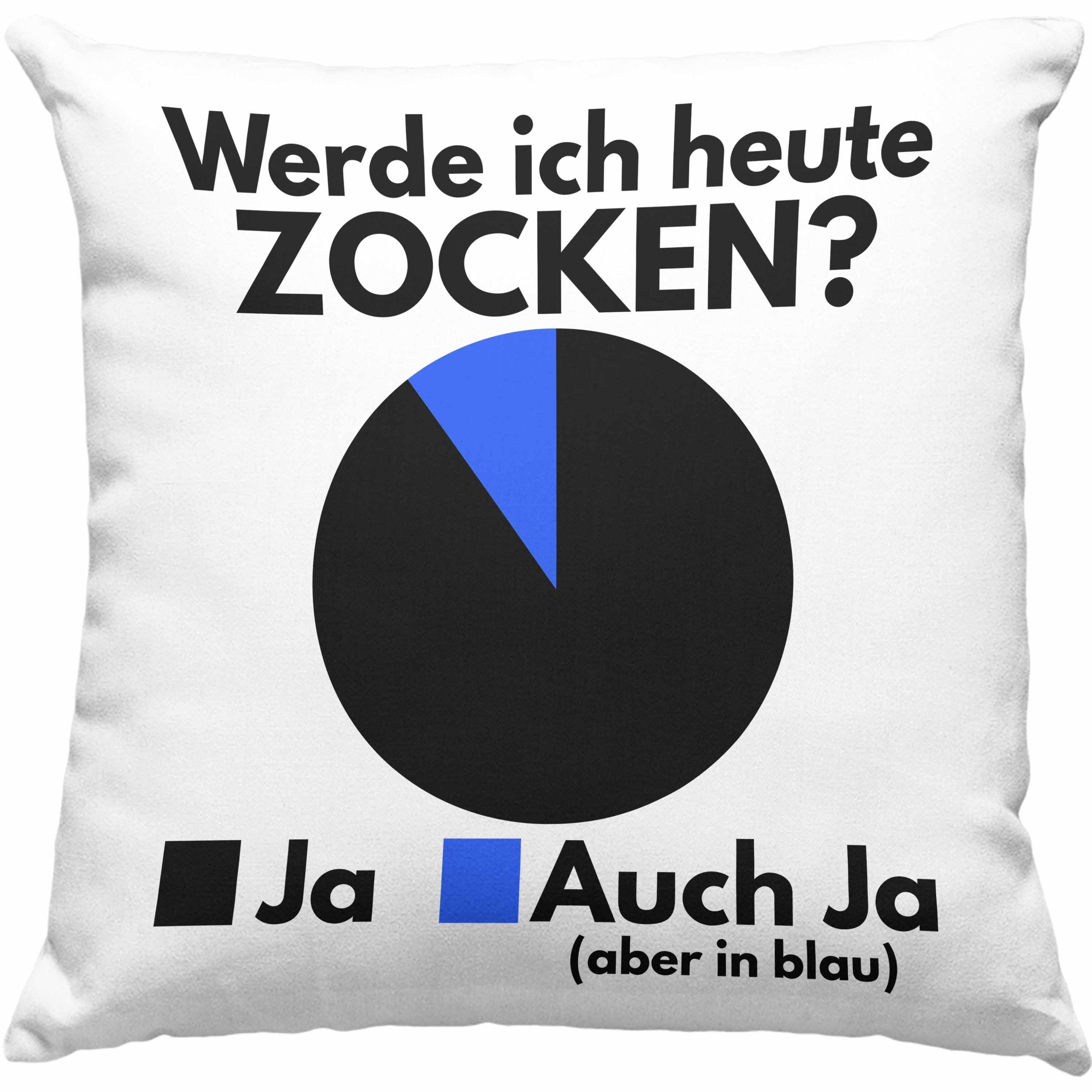 Werde ich heute ZOCKEN?

Ja Auch Ja (aber in blau)